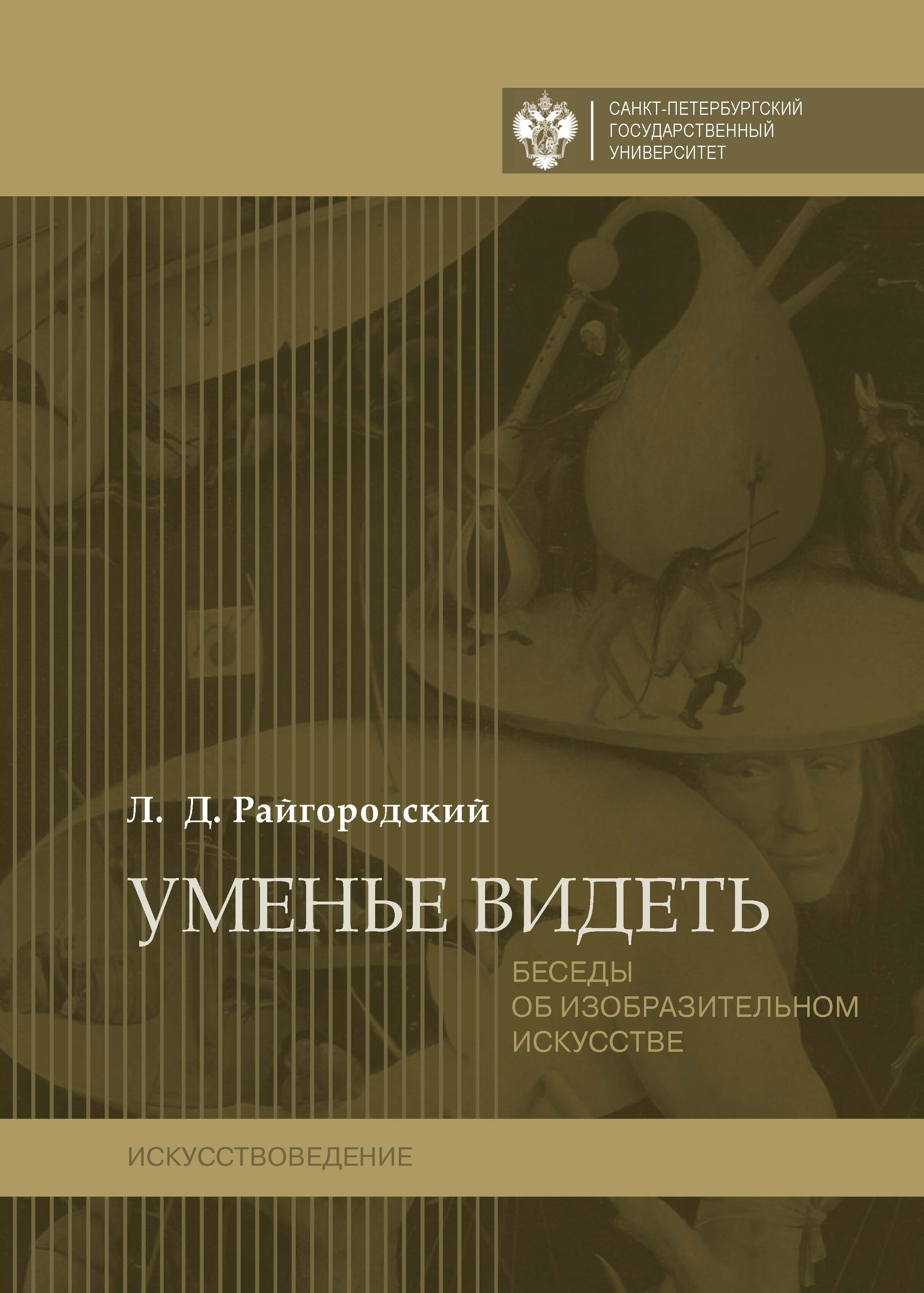 САНКТ-ПЕТЕРБУРГСКИЙ
ГОСУДАРСТВЕННЫЙ
УНИВЕРСИТЕТ

Л. Д. Райгородский

УМЕНЬЕ ВИДЕТЬ

БЕСЕДЫ
ОБ ИЗОБРАЗИТЕЛЬНОМ
ИСКУССТВЕ

ИСКУССТВОВЕДЕНИЕ